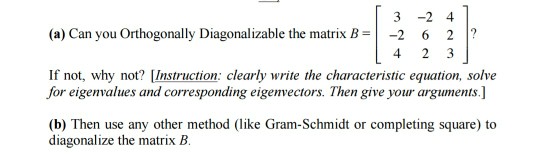 (a) Can you Orthogonally Diagonalizable the matrix $B = \begin{bmatrix} 3 & -2 & 4 \\ -2 & 6 & 2 \\ 4 & 2 & 3 \end{bmatrix}$?

If not, why not? [Instruction: clearly write the characteristic equation, solve for eigenvalues and corresponding eigenvectors. Then give your arguments.]

(b) Then use any other method (like Gram-Schmidt or completing square) to diagonalize the matrix $B$.